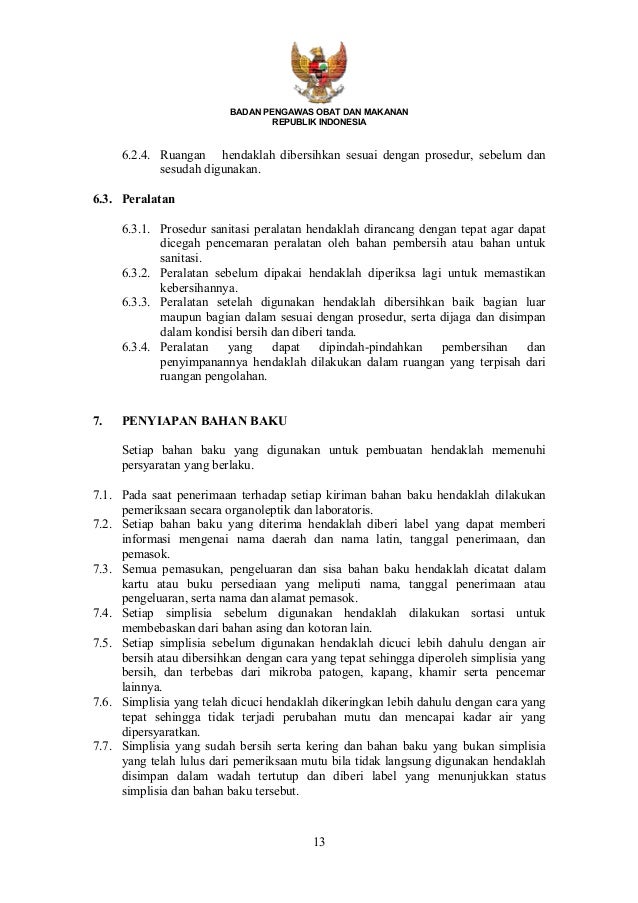 BADAN PENGAWAS OBAT DAN MAKANAN
REPUBLIK INDONESIA

6.2.4. Ruangan hendaklah dibersihkan sesuai dengan prosedur, sebelum dan sesudah digunakan.

6.3. Peralatan

6.3.1. Prosedur sanitasi peralatan hendaklah dirancang dengan tepat agar dapat dicegah pencemaran peralatan oleh bahan pembersih atau bahan untuk sanitasi.
6.3.2. Peralatan sebelum dipakai hendaklah diperiksa lagi untuk memastikan kebersihannya.
6.3.3. Peralatan setelah digunakan hendaklah dibersihkan baik bagian luar maupun bagian dalam sesuai dengan prosedur, serta dijaga dan disimpan dalam kondisi bersih dan diberi tanda.
6.3.4. Peralatan yang dapat dipindah-pindahkan pembersihan dan penyimpanannya hendaklah dilakukan dalam ruangan yang terpisah dari ruangan pengolahan.

7. PENYIAPAN BAHAN BAKU

Setiap bahan baku yang digunakan untuk pembuatan hendaklah memenuhi persyaratan yang berlaku.

7.1. Pada saat penerimaan terhadap setiap kiriman bahan baku hendaklah dilakukan pemeriksaan secara organoleptik dan laboratoris.
7.2. Setiap bahan baku yang diterima hendaklah diberi label yang dapat memberi informasi mengenai nama daerah dan nama latin, tanggal penerimaan, dan pemasok.
7.3. Semua pemasukan, pengeluaran dan sisa bahan baku hendaklah dicatat dalam kartu atau buku persediaan yang meliputi nama, tanggal penerimaan atau pengeluaran, serta nama dan alamat pemasok.
7.4. Setiap simplisia sebelum digunakan hendaklah dilakukan sortasi untuk membebaskan dari bahan asing dan kotoran lain.
7.5. Setiap simplisia sebelum digunakan hendaklah dicuci lebih dahulu dengan air bersih atau dibersihkan dengan cara yang tepat sehingga diperoleh simplisia yang bersih, dan terbebas dari mikroba patogen, kapang, khamir serta pencemar lainnya.
7.6. Simplisia yang telah dicuci hendaklah dikeringkan lebih dahulu dengan cara yang tepat sehingga tidak terjadi perubahan mutu dan mencapai kadar air yang dipersyaratkan.
7.7. Simplisia yang sudah bersih serta kering dan bahan baku yang bukan simplisia yang telah lulus dari pemeriksaan mutu bila tidak langsung digunakan hendaklah disimpan dalam wadah tertutup dan diberi label yang menunjukkan status simplisia dan bahan baku tersebut.

13